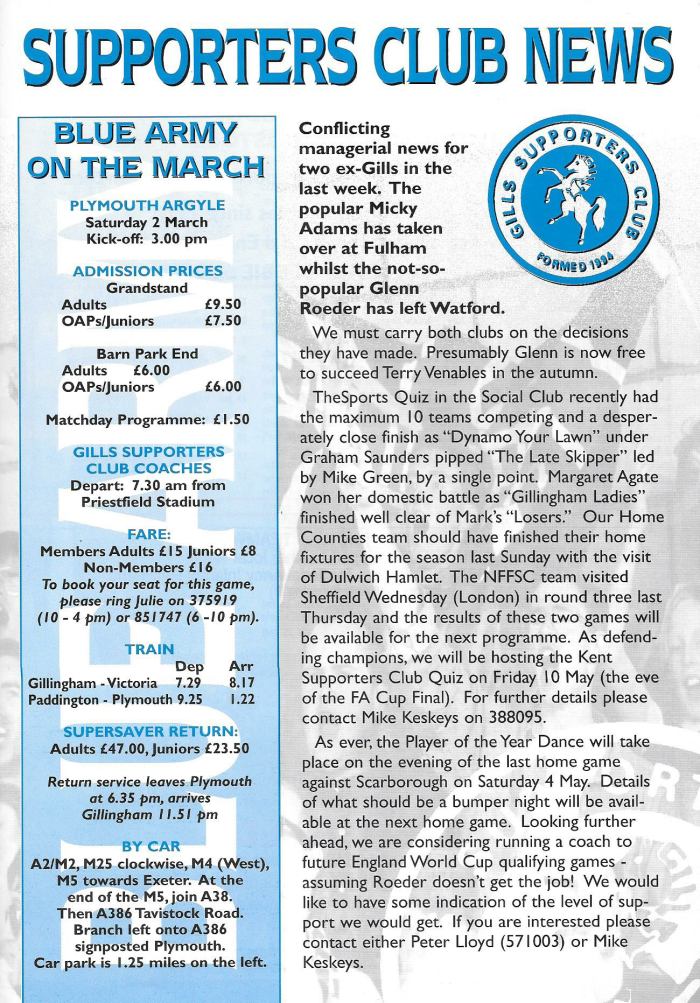 SUPPORTERS CLUB NEWS

BLUE ARMY ON THE MARCH

PLYMOUTH ARGYLE
Saturday 2 March
Kick-off: 3.00 pm

ADMISSION PRICES
Grandstand
Adults £9.50
OAPs/Juniors £7.50

Barn Park End
Adults £6.00
OAPs/Juniors £6.00

Matchday Programme: £1.50

GILLS SUPPORTERS CLUB COACHES
Depart: 7.30 am from Priestfield Stadium

FARE:
Members Adults £15 Juniors £8
Non-Members £16
To book your seat for this game, please ring Julie on 375919 (10 - 4 pm) or 851747 (6 -10 pm).

TRAIN

| | Dep | Arr |
|---|---|---|
| Gillingham - Victoria | 7.29 | 8.17 |
| Paddington - Plymouth | 9.25 | 1.22 |

SUPERSAVER RETURN:
Adults £47.00, Juniors £23.50

Return service leaves Plymouth at 6.35 pm, arrives Gillingham 11.51 pm

BY CAR
A2/M2, M25 clockwise, M4 (West), M5 towards Exeter. At the end of the M5, join A38. Then A386 Tavistock Road. Branch left onto A386 signposted Plymouth. Car park is 1.25 miles on the left.

GILLS SUPPORTERS CLUB
FORMED 1934

Conflicting managerial news for two ex-Gills in the last week. The popular Micky Adams has taken over at Fulham whilst the not-so-popular Glenn Roeder has left Watford.

We must carry both clubs on the decisions they have made. Presumably Glenn is now free to succeed Terry Venables in the autumn.

TheSports Quiz in the Social Club recently had the maximum 10 teams competing and a desperately close finish as "Dynamo Your Lawn" under Graham Saunders pipped "The Late Skipper" led by Mike Green, by a single point. Margaret Agate won her domestic battle as "Gillingham Ladies" finished well clear of Mark's "Losers." Our Home Counties team should have finished their home fixtures for the season last Sunday with the visit of Dulwich Hamlet. The NFFSC team visited Sheffield Wednesday (London) in round three last Thursday and the results of these two games will be available for the next programme. As defending champions, we will be hosting the Kent Supporters Club Quiz on Friday 10 May (the eve of the FA Cup Final). For further details please contact Mike Keskeys on 388095.

As ever, the Player of the Year Dance will take place on the evening of the last home game against Scarborough on Saturday 4 May. Details of what should be a bumper night will be available at the next home game. Looking further ahead, we are considering running a coach to future England World Cup qualifying games - assuming Roeder doesn't get the job! We would like to have some indication of the level of support we would get. If you are interested please contact either Peter Lloyd (571003) or Mike Keskeys.